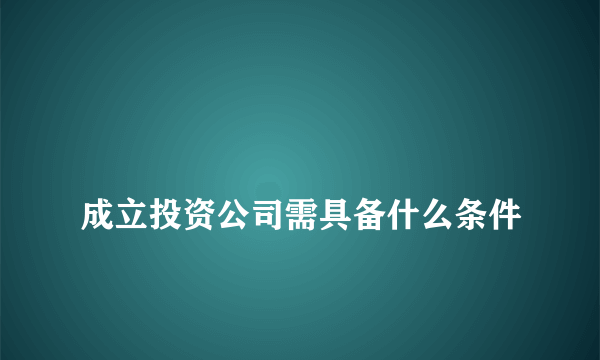 成立投资公司需具备什么条件